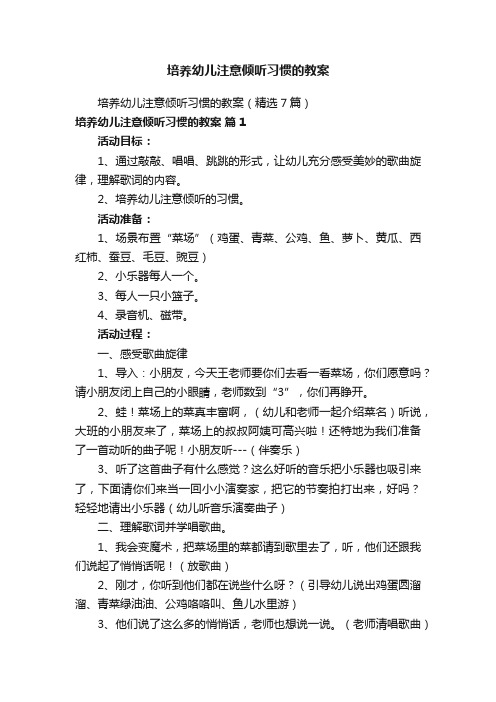 培养幼儿注意倾听习惯的教案

培养幼儿注意倾听习惯的教案（精选7篇）

培养幼儿注意倾听习惯的教案 篇1

活动目标：

1、通过敲敲、唱唱、跳跳的形式，让幼儿充分感受美妙的歌曲旋律，理解歌词的内容。

2、培养幼儿注意倾听的习惯。

活动准备：

1、场景布置“菜场”（鸡蛋、青菜、公鸡、鱼、萝卜、黄瓜、西红柿、蚕豆、毛豆、豌豆）

2、小乐器每人一个。

3、每人一只小篮子。

4、录音机、磁带。

活动过程：

一、感受歌曲旋律

1、导入：小朋友，今天王老师要你们去看一看菜场，你们愿意吗？请小朋友闭上自己的小眼睛，老师数到“3”，你们再睁开。

2、哇！菜场上的菜真丰富啊，（幼儿和老师一起介绍菜名）听说，大班的小朋友来了，菜场上的叔叔阿姨可高兴啦！还特地为我们准备了一首动听的曲子呢！小朋友听---（伴奏乐）

3、听了这首曲子有什么感觉？这么好听的音乐把小乐器也吸引来了，下面请你们来当一回小小演奏家，把它的节奏拍打出来，好吗？轻轻地请出小乐器（幼儿听音乐演奏曲子）

二、理解歌词并学唱歌曲。

1、我会变魔术，把菜场里的菜都请到歌里去了，听，他们还跟我们说起了悄悄话呢！（放歌曲）

2、刚才，你听到他们都在说些什么呀？（引导幼儿说出鸡蛋圆溜溜、青菜绿油油、公鸡咯咯叫、鱼儿水里游）

3、他们说了这么多的悄悄话，老师也想说一说。（老师清唱歌曲）